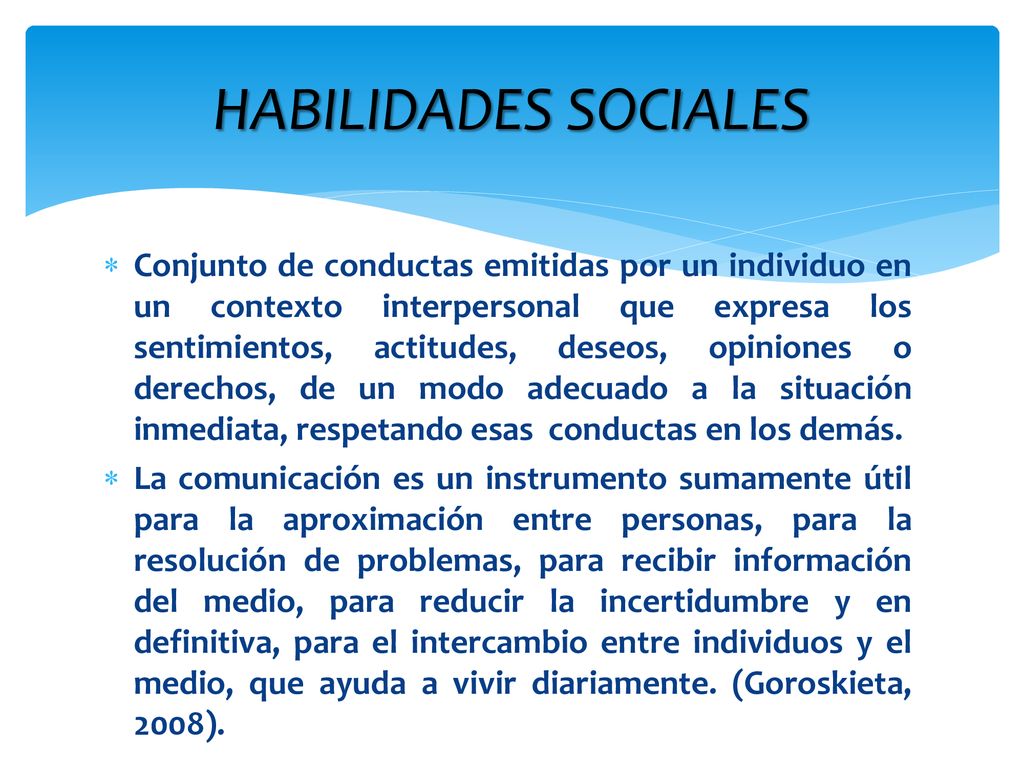 HABILIDADES SOCIALES

∗ Conjunto de conductas emitidas por un individuo en un contexto interpersonal que expresa los sentimientos, actitudes, deseos, opiniones o derechos, de un modo adecuado a la situación inmediata, respetando esas conductas en los demás.

∗ La comunicación es un instrumento sumamente útil para la aproximación entre personas, para la resolución de problemas, para recibir información del medio, para reducir la incertidumbre y en definitiva, para el intercambio entre individuos y el medio, que ayuda a vivir diariamente. (Goroskieta, 2008).